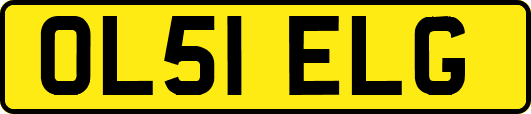 OL51 ELG